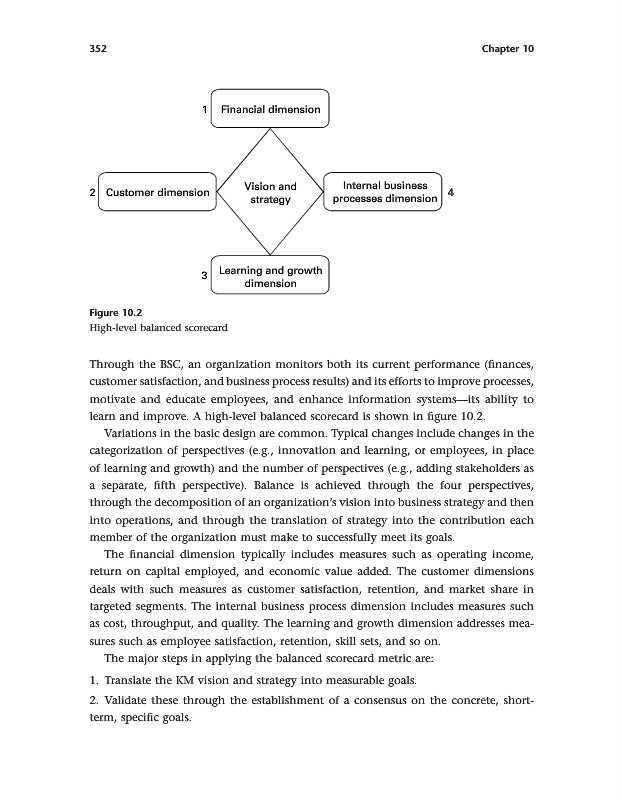 352 Chapter 10

1 Financial dimension

2 Customer dimension

Vision and strategy

Internal business processes dimension 4

3 Learning and growth dimension

Figure 10.2
High-level balanced scorecard

Through the BSC, an organization monitors both its current performance (finances, customer satisfaction, and business process results) and its efforts to improve processes, motivate and educate employees, and enhance information systems—its ability to learn and improve. A high-level balanced scorecard is shown in figure 10.2.

Variations in the basic design are common. Typical changes include changes in the categorization of perspectives (e.g., innovation and learning, or employees, in place of learning and growth) and the number of perspectives (e.g., adding stakeholders as a separate, fifth perspective). Balance is achieved through the four perspectives, through the decomposition of an organization's vision into business strategy and then into operations, and through the translation of strategy into the contribution each member of the organization must make to successfully meet its goals.

The financial dimension typically includes measures such as operating income, return on capital employed, and economic value added. The customer dimensions deals with such measures as customer satisfaction, retention, and market share in targeted segments. The internal business process dimension includes measures such as cost, throughput, and quality. The learning and growth dimension addresses measures such as employee satisfaction, retention, skill sets, and so on.

The major steps in applying the balanced scorecard metric are:

1. Translate the KM vision and strategy into measurable goals.

2. Validate these through the establishment of a consensus on the concrete, short-term, specific goals.